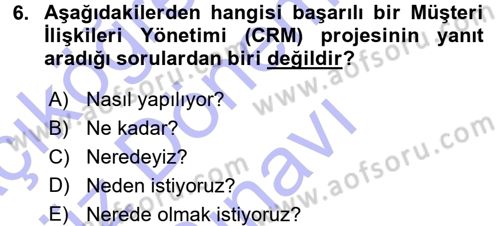 6. Aşağıdakilerden hangisi başarılı bir Müşteri İlişkileri Yönetimi (CRM) projesinin yanıt aradığı sorulardan biri değildir?

A) Nasıl yapılıyor?
B) Ne kadar?
C) Neredeyiz?
D) Neden istiyoruz?
E) Nerede olmak istiyoruz?

www.aofsoru.com www.aofsoru.com www.aofsoru.com www.aofsoru.com